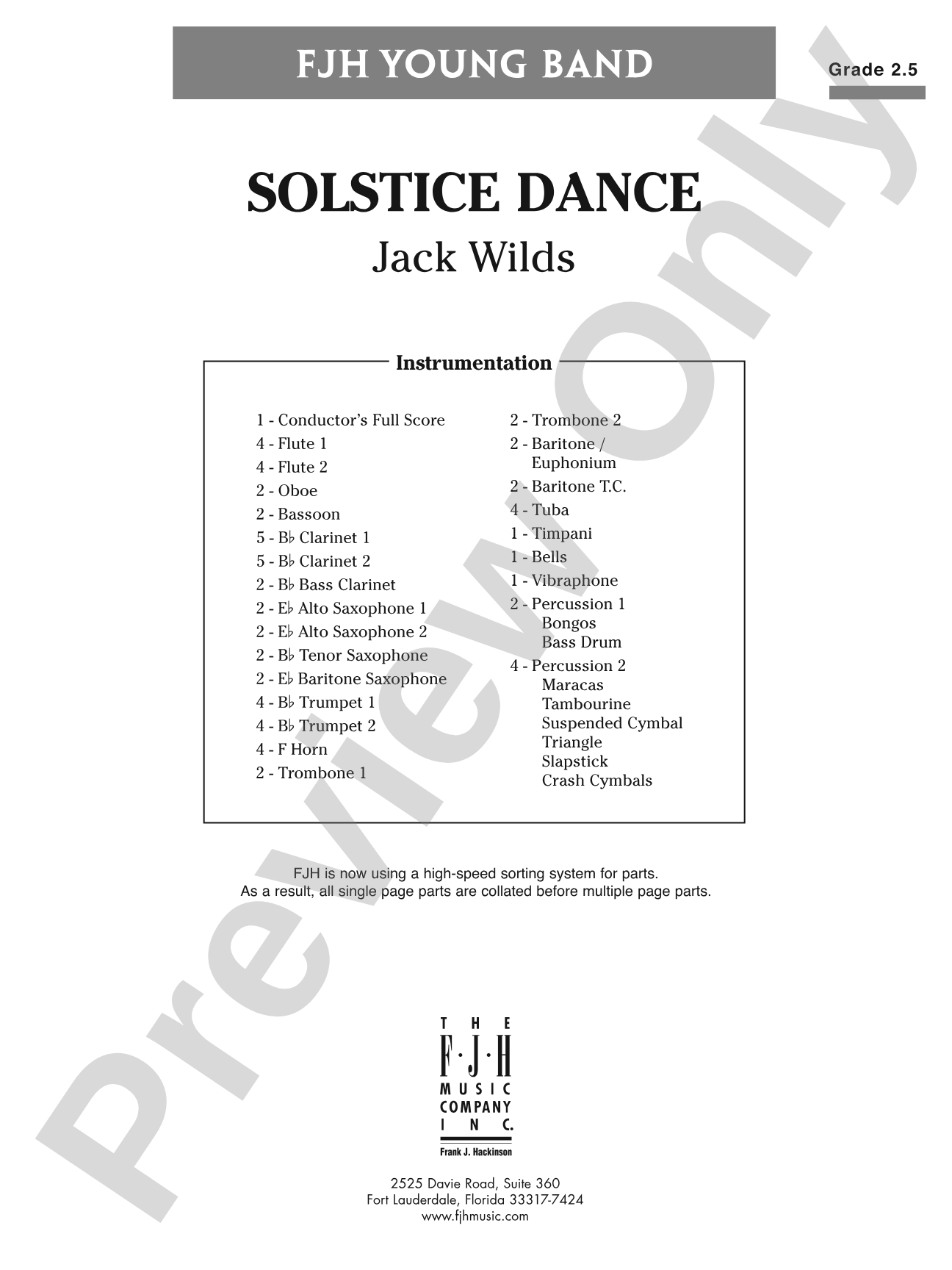 FJH YOUNG BAND

Grade 2.5

SOLSTICE DANCE

Jack Wilds

Instrumentation

1 - Conductor's Full Score
4 - Flute 1
4 - Flute 2
2 - Oboe
2 - Bassoon
5 - B♭ Clarinet 1
5 - B♭ Clarinet 2
2 - B♭ Bass Clarinet
2 - E♭ Alto Saxophone 1
2 - E♭ Alto Saxophone 2
2 - B♭ Tenor Saxophone
2 - E♭ Baritone Saxophone
4 - B♭ Trumpet 1
4 - B♭ Trumpet 2
4 - F Horn
2 - Trombone 1

2 - Trombone 2
2 - Baritone / Euphonium
2 - Baritone T.C.
4 - Tuba
1 - Timpani
1 - Bells
1 - Vibraphone
2 - Percussion 1
Bongos
Bass Drum
4 - Percussion 2
Maracas
Tambourine
Suspended Cymbal
Triangle
Slapstick
Crash Cymbals

FJH is now using a high-speed sorting system for parts.
As a result, all single page parts are collated before multiple page parts.

THE F·J·H MUSIC COMPANY INC.
Frank J. Hackinson

2525 Davie Road, Suite 360
Fort Lauderdale, Florida 33317-7424
www.fjhmusic.com

Preview Only